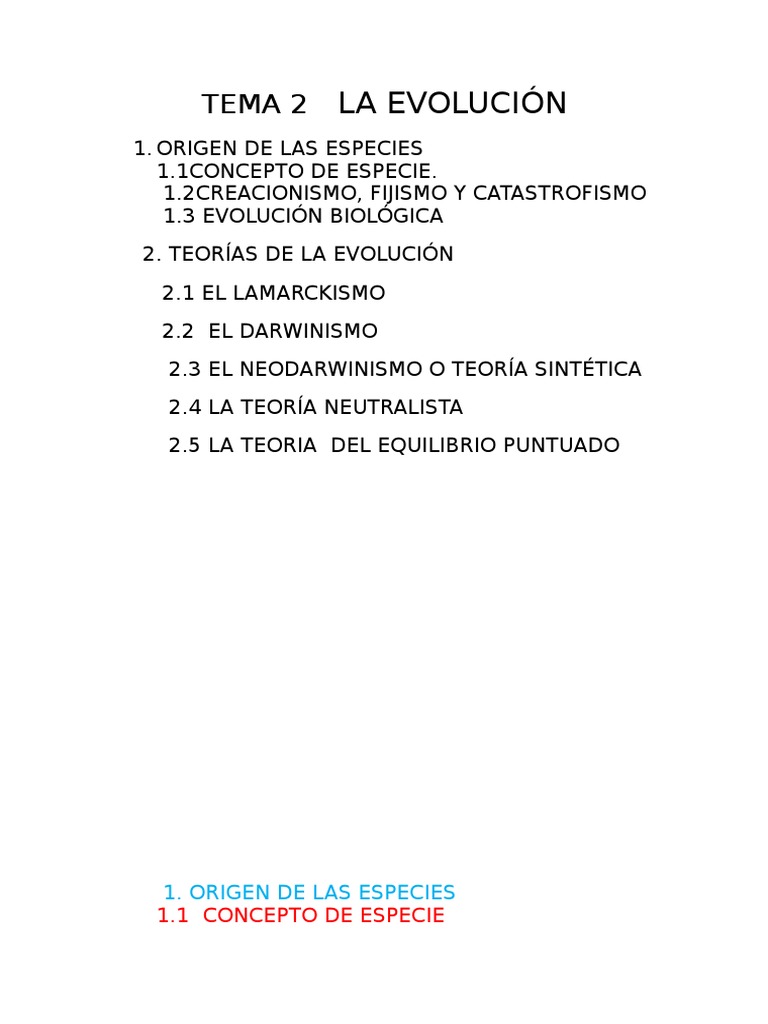 TEMA 2 LA EVOLUCIÓN

1. ORIGEN DE LAS ESPECIES
1.1CONCEPTO DE ESPECIE.
1.2CREACIONISMO, FIJISMO Y CATASTROFISMO
1.3 EVOLUCIÓN BIOLÓGICA

2. TEORÍAS DE LA EVOLUCIÓN

2.1 EL LAMARCKISMO

2.2 EL DARWINISMO

2.3 EL NEODARWINISMO O TEORÍA SINTÉTICA

2.4 LA TEORÍA NEUTRALISTA

2.5 LA TEORIA DEL EQUILIBRIO PUNTUADO

1. ORIGEN DE LAS ESPECIES
1.1 CONCEPTO DE ESPECIE